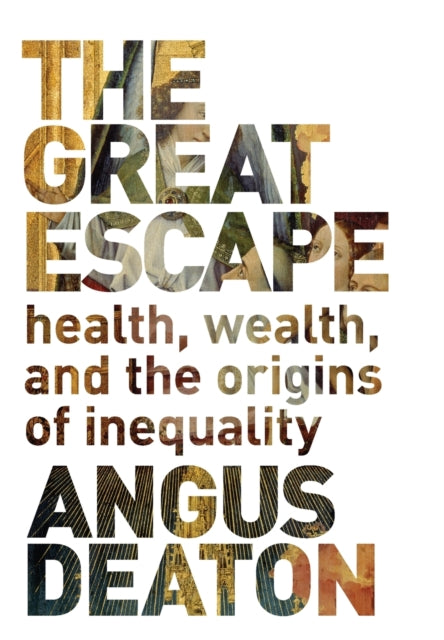 THE GREAT ESCAPE

health, wealth, and the origins of inequality

ANGUS DEATON